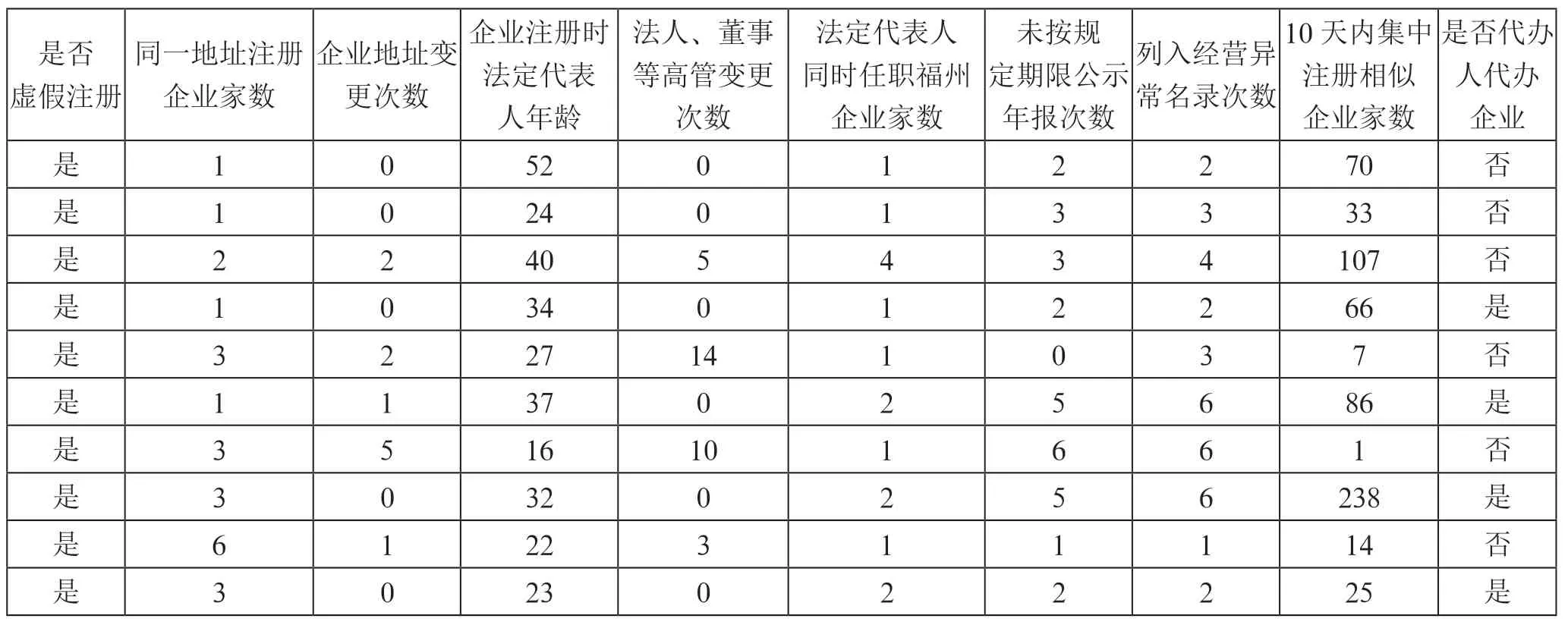 | 是否虚假注册 | 同一地址注册企业家数 | 企业地址变更次数 | 企业注册时法定代表人年龄 | 法人、董事等高管变更次数 | 法定代表人同时任职福州企业家数 | 未按规定期限公示年报次数 | 列入经营异常名录次数 | 10 天内集中注册相似企业家数 | 是否代办人代办企业 |
|---|---|---|---|---|---|---|---|---|---|
| 是 | 1 | 0 | 52 | 0 | 1 | 2 | 2 | 70 | 否 |
| 是 | 1 | 0 | 24 | 0 | 1 | 3 | 3 | 33 | 否 |
| 是 | 2 | 2 | 40 | 5 | 4 | 3 | 4 | 107 | 否 |
| 是 | 1 | 0 | 34 | 0 | 1 | 2 | 2 | 66 | 是 |
| 是 | 3 | 2 | 27 | 14 | 1 | 0 | 3 | 7 | 否 |
| 是 | 1 | 1 | 37 | 0 | 2 | 5 | 6 | 86 | 是 |
| 是 | 3 | 5 | 16 | 10 | 1 | 6 | 6 | 1 | 否 |
| 是 | 3 | 0 | 32 | 0 | 2 | 5 | 6 | 238 | 是 |
| 是 | 6 | 1 | 22 | 3 | 1 | 1 | 1 | 14 | 否 |
| 是 | 3 | 0 | 23 | 0 | 2 | 2 | 2 | 25 | 是 |